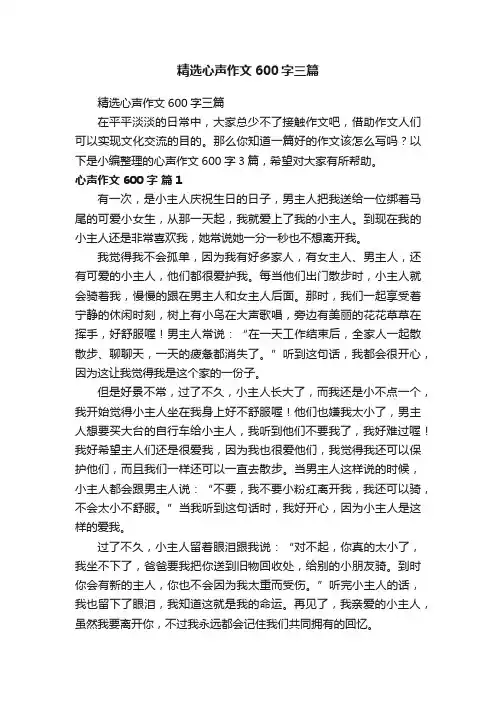 精选心声作文 600 字三篇

精选心声作文 600 字三篇

在平平淡淡的日常中，大家总少不了接触作文吧，借助作文人们可以实现文化交流的目的。那么你知道一篇好的作文该怎么写吗？以下是小编整理的心声作文 600 字 3 篇，希望对大家有所帮助。

心声作文 600 字 篇 1

有一次，是小主人庆祝生日的日子，男主人把我送给一位绑着马尾的可爱小女生，从那一天起，我就爱上了我的小主人。到现在我的小主人还是非常喜欢我，她常说她一分一秒也不想离开我。

我觉得我不会孤单，因为我有好多家人，有女主人、男主人，还有可爱的小主人，他们都很爱护我。每当他们出门散步时，小主人就会骑着我，慢慢的跟在男主人和女主人后面。那时，我们一起享受着宁静的休闲时刻，树上有小鸟在大声歌唱，旁边有美丽的花花草草在挥手，好舒服喔！男主人常说：“在一天工作结束后，全家人一起散散步、聊聊天，一天的疲惫都消失了。”听到这句话，我都会很开心，因为这让我觉得我是这个家的一份子。

但是好景不常，过了不久，小主人长大了，而我还是小不点一个，我开始觉得小主人坐在我身上好不舒服喔！他们也嫌我太小了，男主人想要买大台的自行车给小主人，我听到他们不要我了，我好难过喔！我好希望主人们还是很爱我，因为我也很爱他们，我觉得我还可以保护他们，而且我们一样还可以一直去散步。当男主人这样说的时候，小主人都会跟男主人说：“不要，我不要小粉红离开我，我还可以骑，不会太小不舒服。”当我听到这句话时，我好开心，因为小主人是这样的爱我。

过了不久，小主人留着眼泪跟我说：“对不起，你真的太小了，我坐不下了，爸爸要我把你送到旧物回收处，给别的小朋友骑。到时你会有新的主人，你也不会因为我太重而受伤。”听完小主人的话，我也留下了眼泪，我知道这就是我的命运。再见了，我亲爱的小主人，虽然我要离开你，不过我永远都会记住我们共同拥有的回忆。